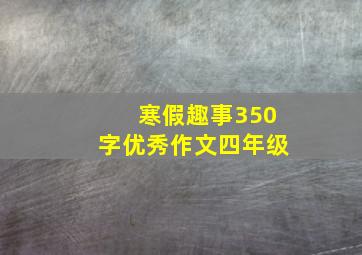 寒假趣事350字优秀作文四年级